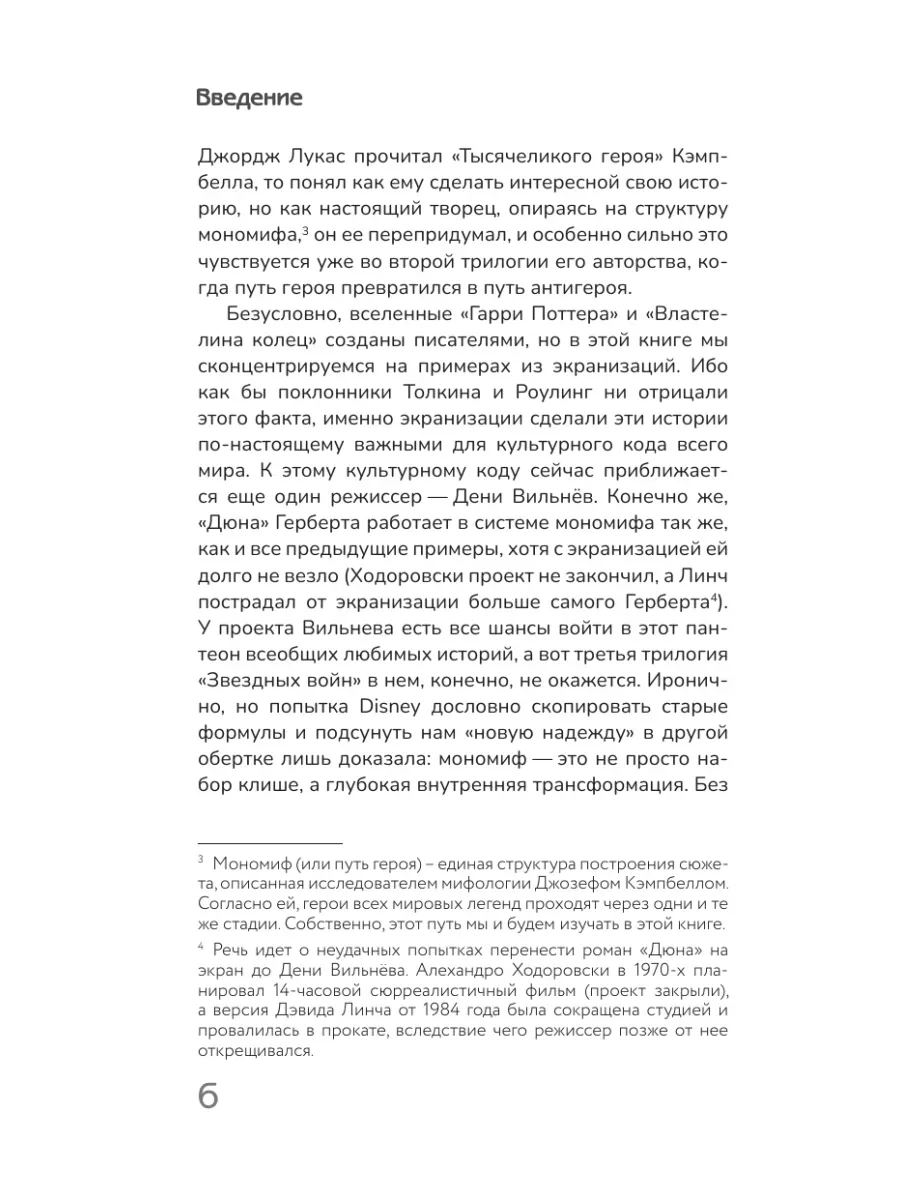 Введение

Джордж Лукас прочитал «Тысячеликого героя» Кэмпбелла, то понял как ему сделать интересной свою историю, но как настоящий творец, опираясь на структуру мономифа,$^3$ он ее перепридумал, и особенно сильно это чувствуется уже во второй трилогии его авторства, когда путь героя превратился в путь антигероя.

Безусловно, вселенные «Гарри Поттера» и «Властелина колец» созданы писателями, но в этой книге мы сконцентрируемся на примерах из экранизаций. Ибо как бы поклонники Толкина и Роулинг ни отрицали этого факта, именно экранизации сделали эти истории по-настоящему важными для культурного кода всего мира. К этому культурному коду сейчас приближается еще один режиссер — Дени Вильнёв. Конечно же, «Дюна» Герберта работает в системе мономифа так же, как и все предыдущие примеры, хотя с экранизацией ей долго не везло (Ходоровски проект не закончил, а Линч пострадал от экранизации больше самого Герберта$^4$). У проекта Вильнева есть все шансы войти в этот пантеон всеобщих любимых историй, а вот третья трилогия «Звездных войн» в нем, конечно, не окажется. Иронично, но попытка Disney дословно скопировать старые формулы и подсунуть нам «новую надежду» в другой обертке лишь доказала: мономиф — это не просто набор клише, а глубокая внутренняя трансформация. Без

$^3$ Мономиф (или путь героя) – единая структура построения сюжета, описанная исследователем мифологии Джозефом Кэмпбеллом. Согласно ей, герои всех мировых легенд проходят через одни и те же стадии. Собственно, этот путь мы и будем изучать в этой книге.

$^4$ Речь идет о неудачных попытках перенести роман «Дюна» на экран до Дени Вильнёва. Алехандро Ходоровски в 1970-х планировал 14-часовой сюрреалистичный фильм (проект закрыли), а версия Дэвида Линча от 1984 года была сокращена студией и провалилась в прокате, вследствие чего режиссер позже от нее открещивался.

6